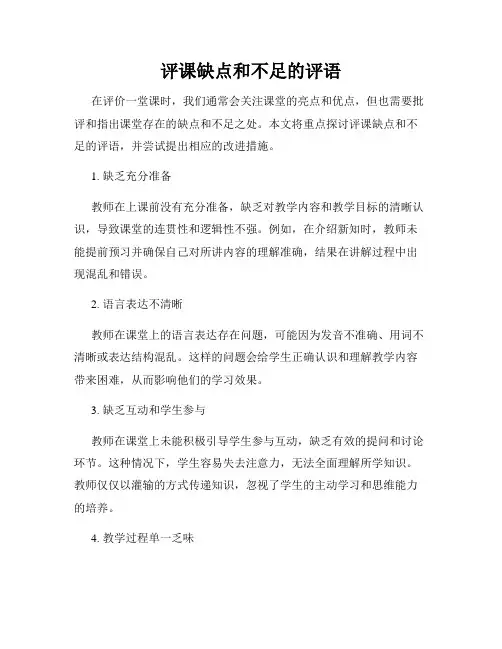 评课缺点和不足的评语

在评价一堂课时，我们通常会关注课堂的亮点和优点，但也需要批评和指出课堂存在的缺点和不足之处。本文将重点探讨评课缺点和不足的评语，并尝试提出相应的改进措施。

1. 缺乏充分准备

教师在上课前没有充分准备，缺乏对教学内容和教学目标的清晰认识，导致课堂的连贯性和逻辑性不强。例如，在介绍新知时，教师未能提前预习并确保自己对所讲内容的理解准确，结果在讲解过程中出现混乱和错误。

2. 语言表达不清晰

教师在课堂上的语言表达存在问题，可能因为发音不准确、用词不清晰或表达结构混乱。这样的问题会给学生正确认识和理解教学内容带来困难，从而影响他们的学习效果。

3. 缺乏互动和学生参与

教师在课堂上未能积极引导学生参与互动，缺乏有效的提问和讨论环节。这种情况下，学生容易失去注意力，无法全面理解所学知识。教师仅仅以灌输的方式传递知识，忽视了学生的主动学习和思维能力的培养。

4. 教学过程单一乏味